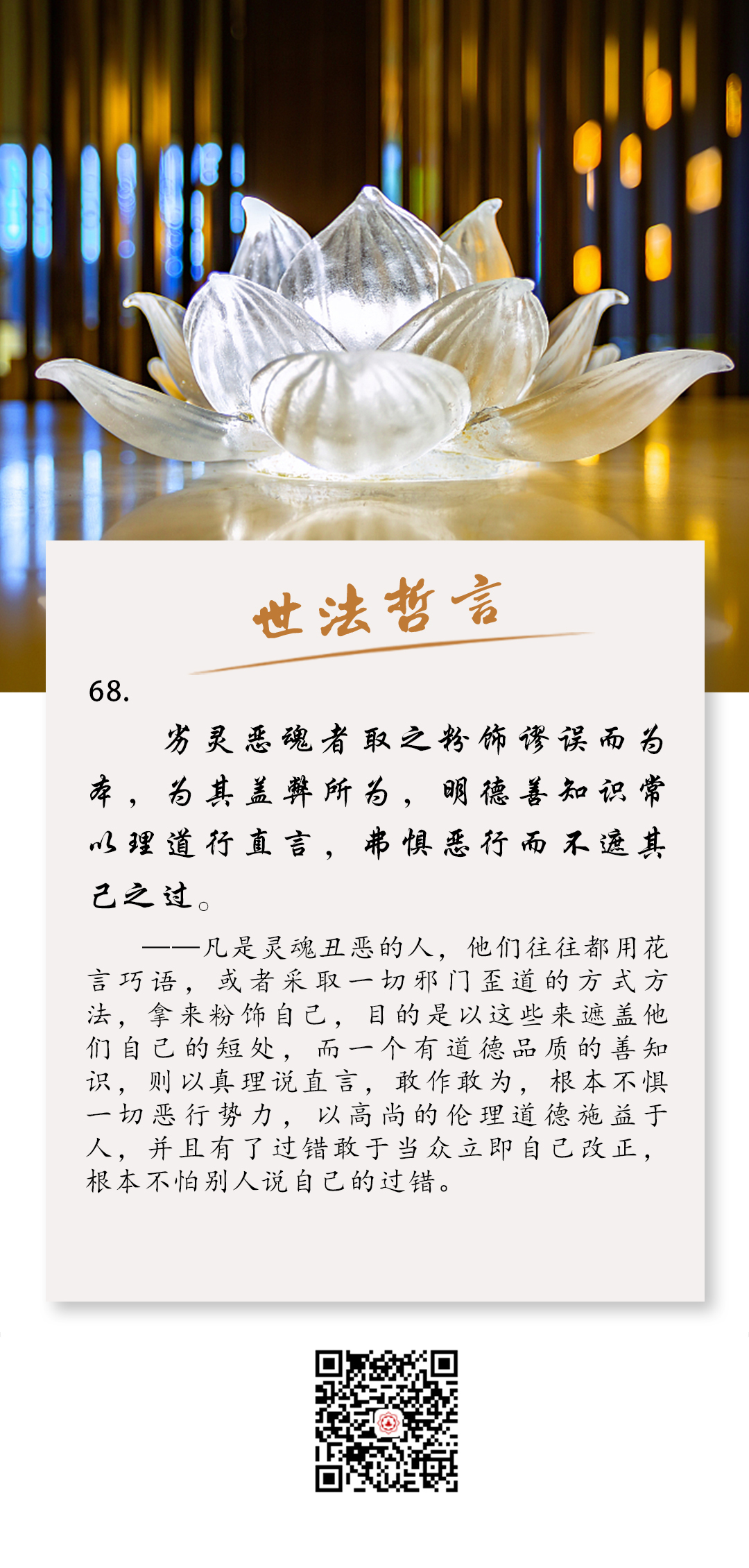 世法哲言

68.

劣灵恶魂者取之粉饰谬误而为本，为其盖弊所为，明德善知识常以理道行直言，弗惧恶行而不遮其己之过。

——凡是灵魂丑恶的人，他们往往都用花言巧语，或者采取一切邪门歪道的方式方法，拿来粉饰自己，目的是以这些来遮盖他们自己的短处，而一个有道德品质的善知识，则以真理说直言，敢作敢为，根本不惧一切恶行势力，以高尚的伦理道德施益于人，并且有了过错敢于当众立即自己改正，根本不怕别人说自己的过错。